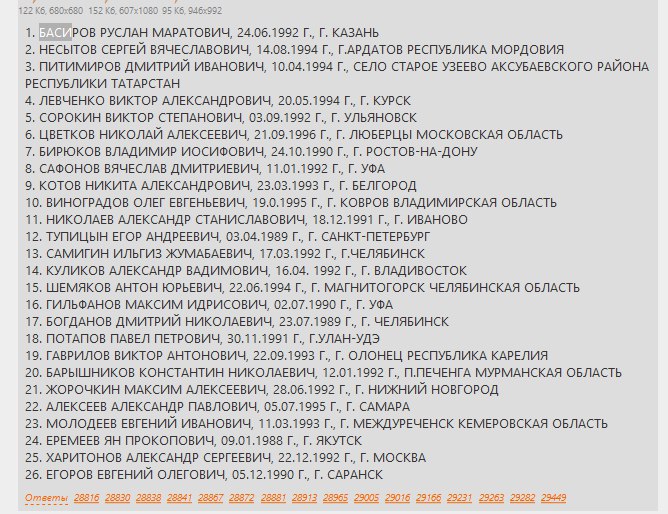 122 Кб, 680x680 152 Кб, 607x1080 95 Кб, 946x992

1. БАСИРОВ РУСЛАН МАРАТОВИЧ, 24.06.1992 Г., Г. КАЗАНЬ
2. НЕСЫТОВ СЕРГЕЙ ВЯЧЕСЛАВОВИЧ, 14.08.1994 Г., Г.АРДАТОВ РЕСПУБЛИКА МОРДОВИЯ
3. ПИТИМИРОВ ДМИТРИЙ ИВАНОВИЧ, 10.04.1994 Г., СЕЛО СТАРОЕ УЗЕЕВО АКСУБАЕВСКОГО РАЙОНА РЕСПУБЛИКИ ТАТАРСТАН
4. ЛЕВЧЕНКО ВИКТОР АЛЕКСАНДРОВИЧ, 20.05.1994 Г., Г. КУРСК
5. СОРОКИН ВИКТОР СТЕПАНОВИЧ, 03.09.1992 Г., Г. УЛЬЯНОВСК
6. ЦВЕТКОВ НИКОЛАЙ АЛЕКСЕЕВИЧ, 21.09.1996 Г., Г. ЛЮБЕРЦЫ МОСКОВСКАЯ ОБЛАСТЬ
7. БИРЮКОВ ВЛАДИМИР ИОСИФОВИЧ, 24.10.1990 Г., Г. РОСТОВ-НА-ДОНУ
8. САФОНОВ ВЯЧЕСЛАВ ДМИТРИЕВИЧ, 11.01.1992 Г., Г. УФА
9. КОТОВ НИКИТА АЛЕКСАНДРОВИЧ, 23.03.1993 Г., Г. БЕЛГОРОД
10. ВИНОГРАДОВ ОЛЕГ ЕВГЕНЬЕВИЧ, 19.0.1995 Г., Г. КОВРОВ ВЛАДИМИРСКАЯ ОБЛАСТЬ
11. НИКОЛАЕВ АЛЕКСАНДР СТАНИСЛАВОВИЧ, 18.12.1991 Г., Г. ИВАНОВО
12. ТУПИЦЫН ЕГОР АНДРЕЕВИЧ, 03.04.1989 Г., Г. САНКТ-ПЕТЕРБУРГ
13. САМИГИН ИЛЬГИЗ ЖУМАБАЕВИЧ, 17.03.1992 Г., Г.ЧЕЛЯБИНСК
14. КУЛИКОВ АЛЕКСАНДР ВАДИМОВИЧ, 16.04. 1992 Г., Г. ВЛАДИВОСТОК
15. ШЕМЯКОВ АНТОН ЮРЬЕВИЧ, 22.06.1994 Г., Г. МАГНИТОГОРСК ЧЕЛЯБИНСКАЯ ОБЛАСТЬ
16. ГИЛЬФАНОВ МАКСИМ ИДРИСОВИЧ, 02.07.1990 Г., Г. УФА
17. БОГДАНОВ ДМИТРИЙ НИКОЛАЕВИЧ, 23.07.1989 Г., Г. ЧЕЛЯБИНСК
18. ПОТАПОВ ПАВЕЛ ПЕТРОВИЧ, 30.11.1991 Г., Г.УЛАН-УДЭ
19. ГАВРИЛОВ ВИКТОР АНТОНОВИЧ, 22.09.1993 Г., Г. ОЛОНЕЦ РЕСПУБЛИКА КАРЕЛИЯ
20. БАРЫШНИКОВ КОНСТАНТИН НИКОЛАЕВИЧ, 12.01.1992 Г., П.ПЕЧЕНГА МУРМАНСКАЯ ОБЛАСТЬ
21. ЖОРОЧКИН МАКСИМ АЛЕКСЕЕВИЧ, 28.06.1992 Г., Г. НИЖНИЙ НОВГОРОД
22. АЛЕКСЕЕВ АЛЕКСАНДР ПАВЛОВИЧ, 05.07.1995 Г., Г. САМАРА
23. МОЛОДЕЕВ ЕВГЕНИЙ ИВАНОВИЧ, 11.03.1993 Г., Г. МЕЖДУРЕЧЕНСК КЕМЕРОВСКАЯ ОБЛАСТЬ
24. ЕРЕМЕЕВ ЯН ПРОКОПОВИЧ, 09.01.1988 Г., Г. ЯКУТСК
25. ХАРИТОНОВ АЛЕКСАНДР СЕРГЕЕВИЧ, 22.12.1992 Г., Г. МОСКВА
26. ЕГОРОВ ЕВГЕНИЙ ОЛЕГОВИЧ, 05.12.1990 Г., Г. САРАНСК

Ответы 28816 28830 28838 28841 28867 28872 28881 28913 28965 29005 29016 29166 29231 29263 29282 29449